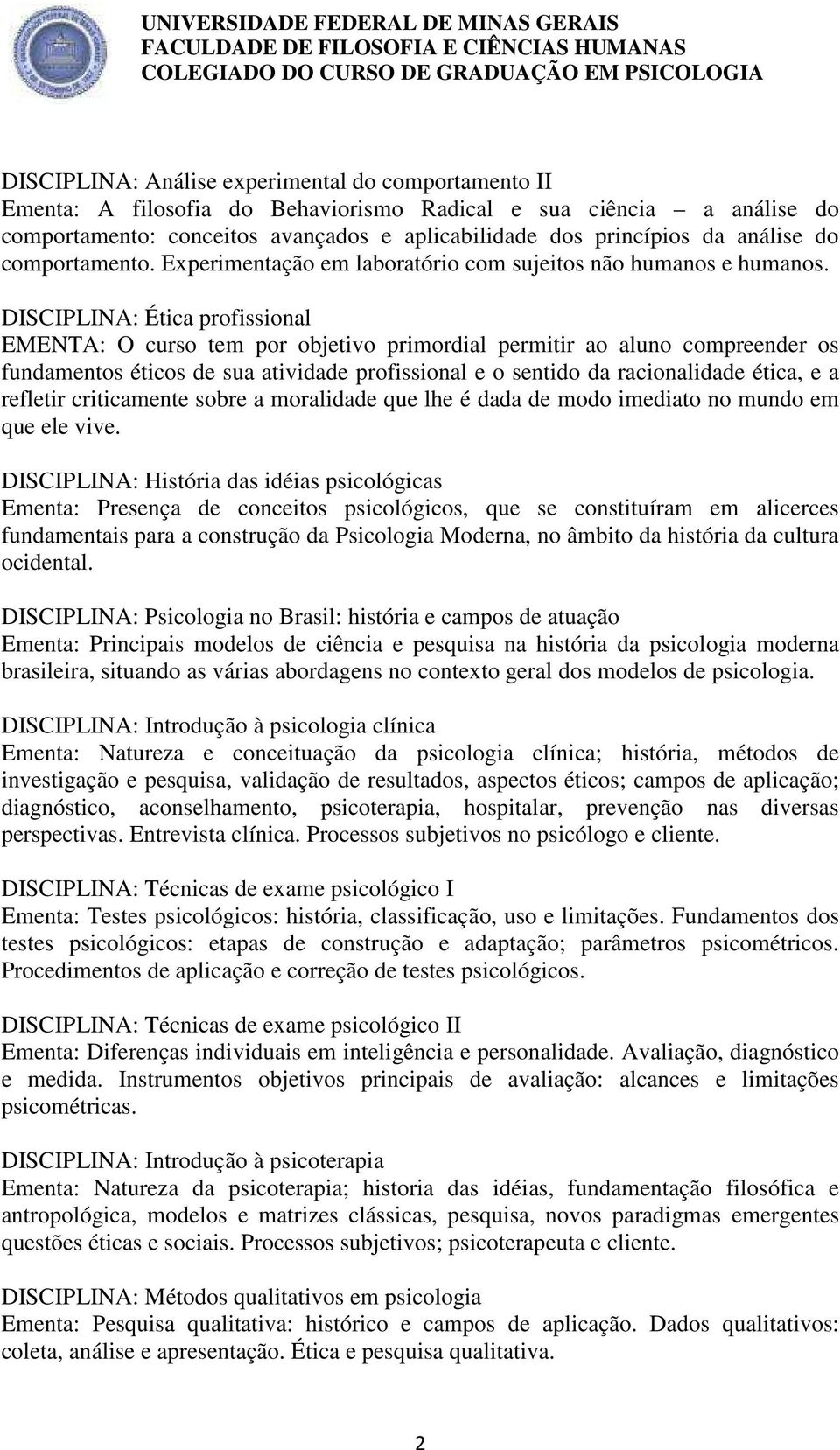 UNIVERSIDADE FEDERAL DE MINAS GERAIS
FACULDADE DE FILOSOFIA E CIÊNCIAS HUMANAS
COLEGIADO DO CURSO DE GRADUAÇÃO EM PSICOLOGIA

DISCIPLINA: Análise experimental do comportamento II
Ementa: A filosofia do Behaviorismo Radical e sua ciência – a análise do comportamento: conceitos avançados e aplicabilidade dos princípios da análise do comportamento. Experimentação em laboratório com sujeitos não humanos e humanos.

DISCIPLINA: Ética profissional
EMENTA: O curso tem por objetivo primordial permitir ao aluno compreender os fundamentos éticos de sua atividade profissional e o sentido da racionalidade ética, e a refletir criticamente sobre a moralidade que lhe é dada de modo imediato no mundo em que ele vive.

DISCIPLINA: História das idéias psicológicas
Ementa: Presença de conceitos psicológicos, que se constituíram em alicerces fundamentais para a construção da Psicologia Moderna, no âmbito da história da cultura ocidental.

DISCIPLINA: Psicologia no Brasil: história e campos de atuação
Ementa: Principais modelos de ciência e pesquisa na história da psicologia moderna brasileira, situando as várias abordagens no contexto geral dos modelos de psicologia.

DISCIPLINA: Introdução à psicologia clínica
Ementa: Natureza e conceituação da psicologia clínica; história, métodos de investigação e pesquisa, validação de resultados, aspectos éticos; campos de aplicação; diagnóstico, aconselhamento, psicoterapia, hospitalar, prevenção nas diversas perspectivas. Entrevista clínica. Processos subjetivos no psicólogo e cliente.

DISCIPLINA: Técnicas de exame psicológico I
Ementa: Testes psicológicos: história, classificação, uso e limitações. Fundamentos dos testes psicológicos: etapas de construção e adaptação; parâmetros psicométricos. Procedimentos de aplicação e correção de testes psicológicos.

DISCIPLINA: Técnicas de exame psicológico II
Ementa: Diferenças individuais em inteligência e personalidade. Avaliação, diagnóstico e medida. Instrumentos objetivos principais de avaliação: alcances e limitações psicométricas.

DISCIPLINA: Introdução à psicoterapia
Ementa: Natureza da psicoterapia; historia das idéias, fundamentação filosófica e antropológica, modelos e matrizes clássicas, pesquisa, novos paradigmas emergentes questões éticas e sociais. Processos subjetivos; psicoterapeuta e cliente.

DISCIPLINA: Métodos qualitativos em psicologia
Ementa: Pesquisa qualitativa: histórico e campos de aplicação. Dados qualitativos: coleta, análise e apresentação. Ética e pesquisa qualitativa.

2